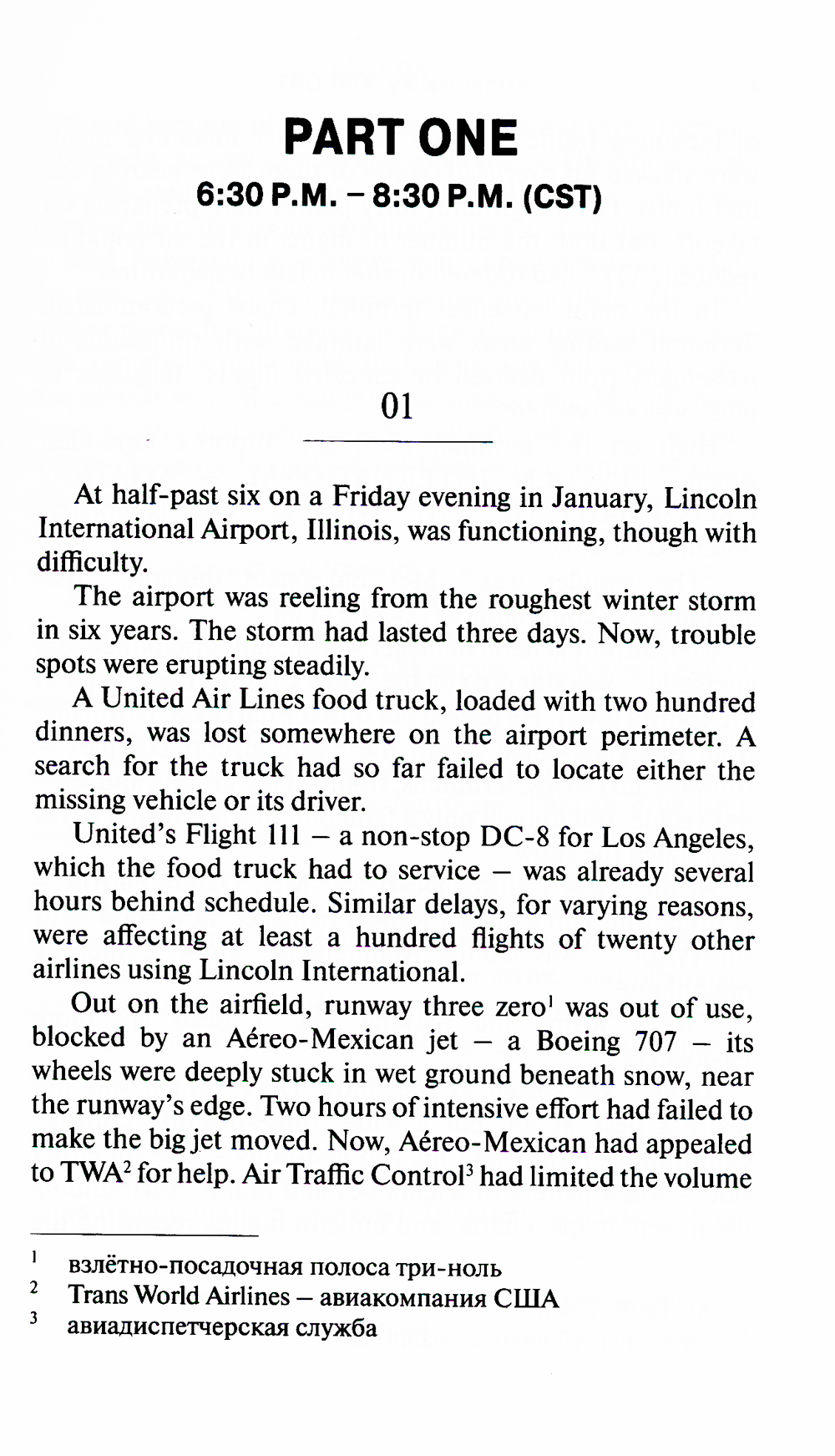 PART ONE
6:30 P.M. – 8:30 P.M. (CST)

01

At half-past six on a Friday evening in January, Lincoln International Airport, Illinois, was functioning, though with difficulty.

The airport was reeling from the roughest winter storm in six years. The storm had lasted three days. Now, trouble spots were erupting steadily.

A United Air Lines food truck, loaded with two hundred dinners, was lost somewhere on the airport perimeter. A search for the truck had so far failed to locate either the missing vehicle or its driver.

United's Flight 111 – a non-stop DC-8 for Los Angeles, which the food truck had to service – was already several hours behind schedule. Similar delays, for varying reasons, were affecting at least a hundred flights of twenty other airlines using Lincoln International.

Out on the airfield, runway three zero$^1$ was out of use, blocked by an Aéreo-Mexican jet – a Boeing 707 – its wheels were deeply stuck in wet ground beneath snow, near the runway's edge. Two hours of intensive effort had failed to make the big jet moved. Now, Aéreo-Mexican had appealed to TWA$^2$ for help. Air Traffic Control$^3$ had limited the volume

$^1$ взлётно-посадочная полоса три-ноль
$^2$ Trans World Airlines – авиакомпания США
$^3$ авиадиспетчерская служба